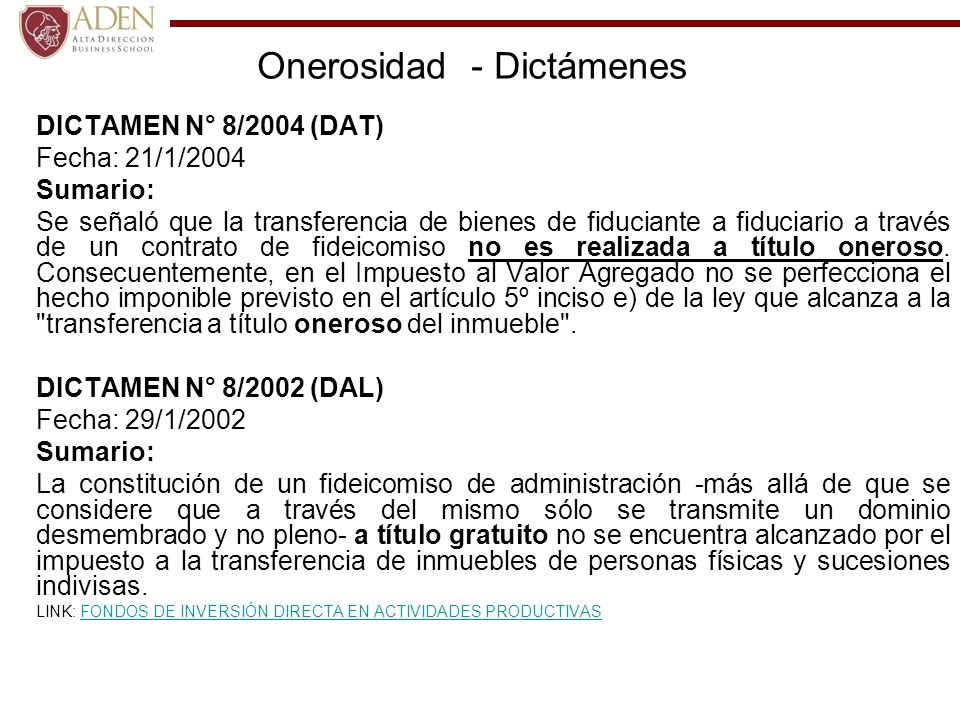 ADEN
ALTA DIRECCIÓN
BUSINESS SCHOOL

Onerosidad - Dictámenes

DICTAMEN N° 8/2004 (DAT)
Fecha: 21/1/2004
Sumario:
Se señaló que la transferencia de bienes de fiduciante a fiduciario a través de un contrato de fideicomiso no es realizada a título oneroso. Consecuentemente, en el Impuesto al Valor Agregado no se perfecciona el hecho imponible previsto en el artículo 5º inciso e) de la ley que alcanza a la "transferencia a título oneroso del inmueble".

DICTAMEN N° 8/2002 (DAL)
Fecha: 29/1/2002
Sumario:
La constitución de un fideicomiso de administración -más allá de que se considere que a través del mismo sólo se transmite un dominio desmembrado y no pleno- a título gratuito no se encuentra alcanzado por el impuesto a la transferencia de inmuebles de personas físicas y sucesiones indivisas.
LINK: FONDOS DE INVERSIÓN DIRECTA EN ACTIVIDADES PRODUCTIVAS